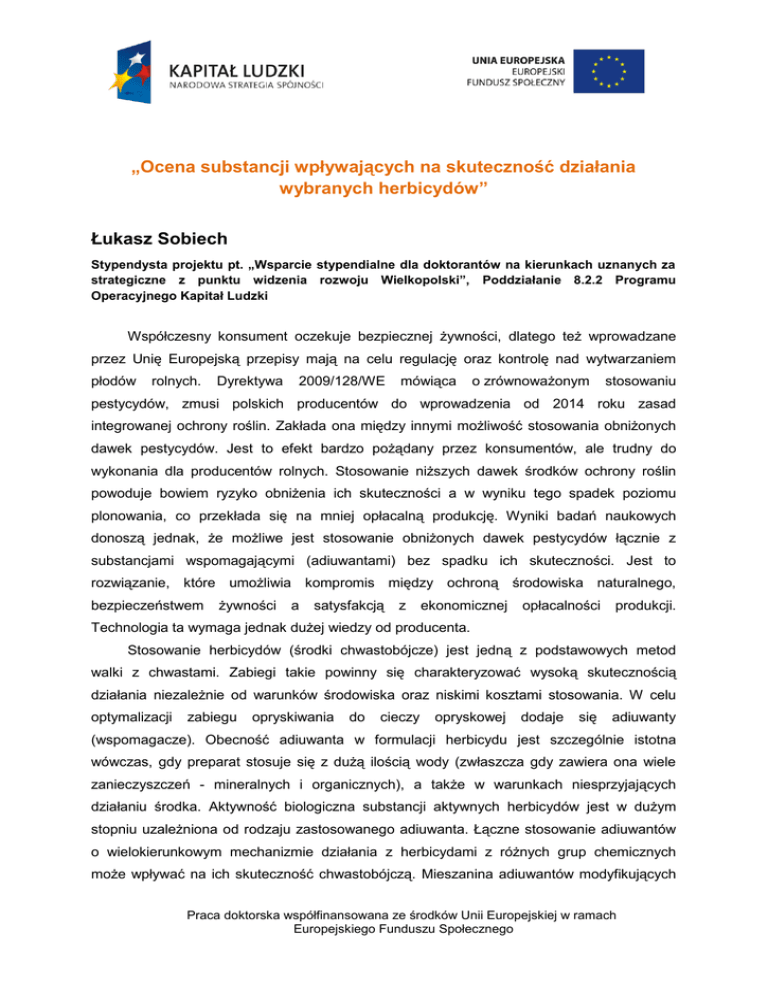 KAPITAŁ LUDZKI
NARODOWA STRATEGIA SPÓJNOŚCI

UNIA EUROPEJSKA
EUROPEJSKI
FUNDUSZ SPOŁECZNY

„Ocena substancji wpływających na skuteczność działania wybranych herbicydów”

Łukasz Sobiech

Stypendysta projektu pt. „Wsparcie stypendialne dla doktorantów na kierunkach uznanych za strategiczne z punktu widzenia rozwoju Wielkopolski”, Poddziałanie 8.2.2 Programu Operacyjnego Kapitał Ludzki

Współczesny konsument oczekuje bezpiecznej żywności, dlatego też wprowadzane przez Unię Europejską przepisy mają na celu regulację oraz kontrolę nad wytwarzaniem płodów rolnych. Dyrektywa 2009/128/WE mówiąca o zrównoważonym stosowaniu pestycydów, zmusi polskich producentów do wprowadzenia od 2014 roku zasad integrowanej ochrony roślin. Zakłada ona między innymi możliwość stosowania obniżonych dawek pestycydów. Jest to efekt bardzo pożądany przez konsumentów, ale trudny do wykonania dla producentów rolnych. Stosowanie niższych dawek środków ochrony roślin powoduje bowiem ryzyko obniżenia ich skuteczności a w wyniku tego spadek poziomu plonowania, co przekłada się na mniej opłacalną produkcję. Wyniki badań naukowych donoszą jednak, że możliwe jest stosowanie obniżonych dawek pestycydów łącznie z substancjami wspomagającymi (adiuwantami) bez spadku ich skuteczności. Jest to rozwiązanie, które umożliwia kompromis między ochroną środowiska naturalnego, bezpieczeństwem żywności a satysfakcją z ekonomicznej opłacalności produkcji. Technologia ta wymaga jednak dużej wiedzy od producenta.

Stosowanie herbicydów (środki chwastobójcze) jest jedną z podstawowych metod walki z chwastami. Zabiegi takie powinny się charakteryzować wysoką skutecznością działania niezależnie od warunków środowiska oraz niskimi kosztami stosowania. W celu optymalizacji zabiegu opryskiwania do cieczy opryskowej dodaje się adiuwanty (wspomagacze). Obecność adiuwanta w formulacji herbicydu jest szczególnie istotna wówczas, gdy preparat stosuje się z dużą ilością wody (zwłaszcza gdy zawiera ona wiele zanieczyszczeń - mineralnych i organicznych), a także w warunkach niesprzyjających działaniu środka. Aktywność biologiczna substancji aktywnych herbicydów jest w dużym stopniu uzależniona od rodzaju zastosowanego adiuwanta. Łączne stosowanie adiuwantów o wielokierunkowym mechanizmie działania z herbicydami z różnych grup chemicznych może wpływać na ich skuteczność chwastobójczą. Mieszanina adiuwantów modyfikujących

Praca doktorska współfinansowana ze środków Unii Europejskiej w ramach Europejskiego Funduszu Społecznego